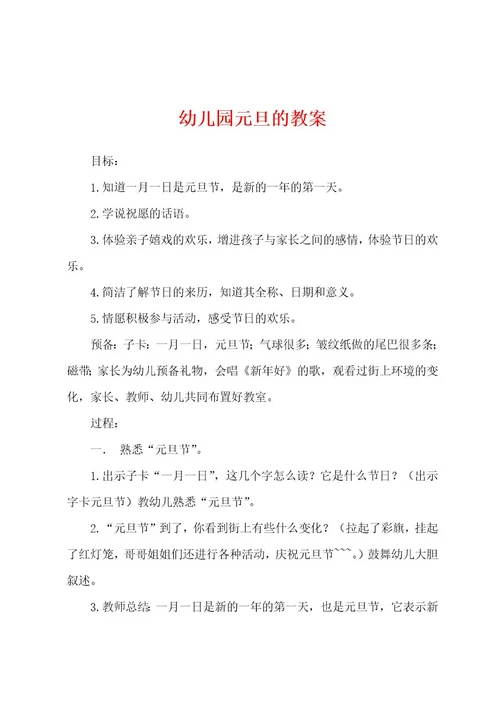 幼儿园元旦的教案

目标：

1.知道一月一日是元旦节，是新的一年的第一天。

2.学说祝愿的话语。

3.体验亲子嬉戏的欢乐，增进孩子与家长之间的感情，体验节日的欢乐。

4.简洁了解节日的来历，知道其全称、日期和意义。

5.情愿积极参与活动，感受节日的欢乐。

预备：子卡：一月一日，元旦节；气球很多；皱纹纸做的尾巴很多条；磁带；家长为幼儿预备礼物，会唱《新年好》的歌，观看过街上环境的变化，家长、教师、幼儿共同布置好教室。

过程：

一． 熟悉“元旦节”。

1.出示子卡“一月一日”，这几个字怎么读？它是什么节日？（出示字卡元旦节）教幼儿熟悉“元旦节”。

2.“元旦节”到了，你看到街上有些什么变化？（拉起了彩旗，挂起了红灯笼，哥哥姐姐们还进行各种活动，庆祝元旦节~~~。）鼓舞幼儿大胆叙述。

3.教师总结 一月一日是新的一年的第一天，也是元旦节，它表示新